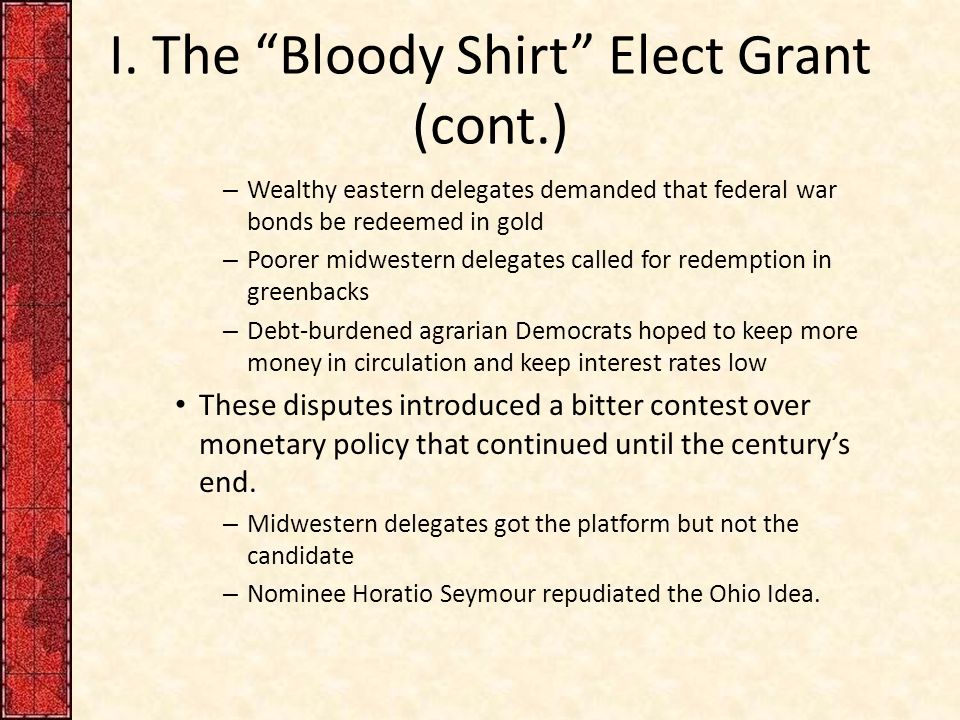 I. The “Bloody Shirt” Elect Grant (cont.)

– Wealthy eastern delegates demanded that federal war bonds be redeemed in gold

– Poorer midwestern delegates called for redemption in greenbacks

– Debt-burdened agrarian Democrats hoped to keep more money in circulation and keep interest rates low

• These disputes introduced a bitter contest over monetary policy that continued until the century’s end.

– Midwestern delegates got the platform but not the candidate

– Nominee Horatio Seymour repudiated the Ohio Idea.